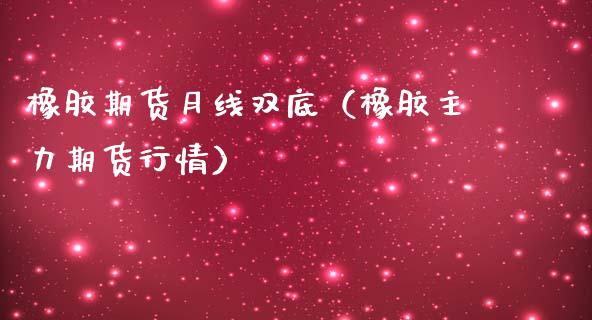 橡胶期货月线双底（橡胶主力期货行情）